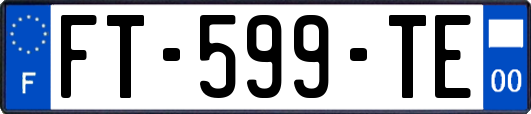 F

FT-599-TE

00